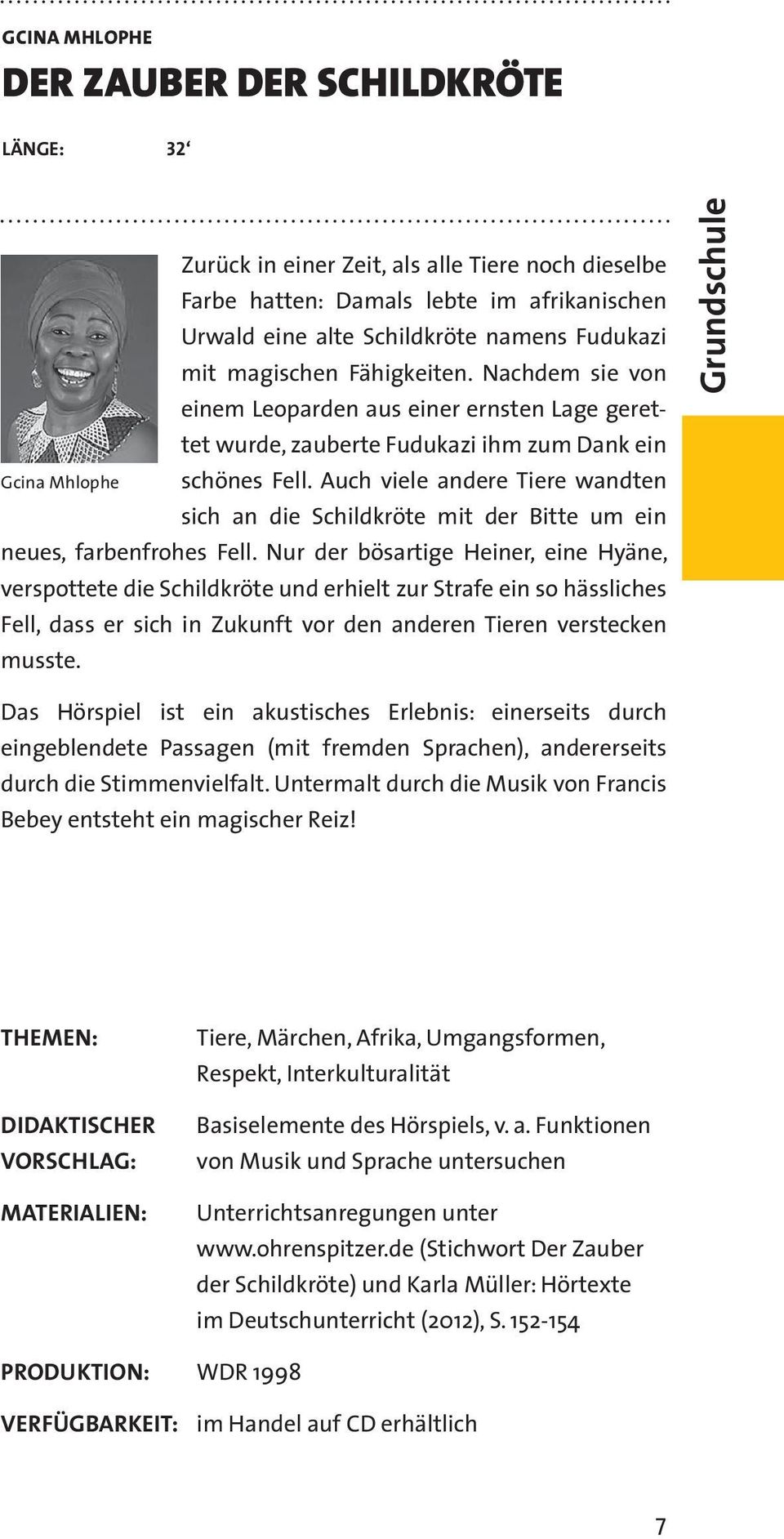 GCINA MHLOPHE

DER ZAUBER DER SCHILDKRÖTE

LÄNGE: 32‘

Grundschule

Gcina Mhlophe

Zurück in einer Zeit, als alle Tiere noch dieselbe Farbe hatten: Damals lebte im afrikanischen Urwald eine alte Schildkröte namens Fudukazi mit magischen Fähigkeiten. Nachdem sie von einem Leoparden aus einer ernsten Lage gerettet wurde, zauberte Fudukazi ihm zum Dank ein schönes Fell. Auch viele andere Tiere wandten sich an die Schildkröte mit der Bitte um ein neues, farbenfrohes Fell. Nur der bösartige Heiner, eine Hyäne, verspottete die Schildkröte und erhielt zur Strafe ein so hässliches Fell, dass er sich in Zukunft vor den anderen Tieren verstecken musste.

Das Hörspiel ist ein akustisches Erlebnis: einerseits durch eingeblendete Passagen (mit fremden Sprachen), andererseits durch die Stimmenvielfalt. Untermalt durch die Musik von Francis Bebey entsteht ein magischer Reiz!

THEMEN: Tiere, Märchen, Afrika, Umgangsformen, Respekt, Interkulturalität

DIDAKTISCHER VORSCHLAG: Basiselemente des Hörspiels, v. a. Funktionen von Musik und Sprache untersuchen

MATERIALIEN: Unterrichtsanregungen unter www.ohrenspitzer.de (Stichwort Der Zauber der Schildkröte) und Karla Müller: Hörtexte im Deutschunterricht (2012), S. 152-154

PRODUKTION: WDR 1998

VERFÜGBARKEIT: im Handel auf CD erhältlich

7